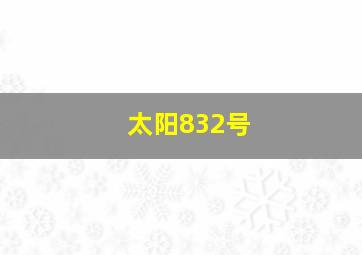 太阳832号